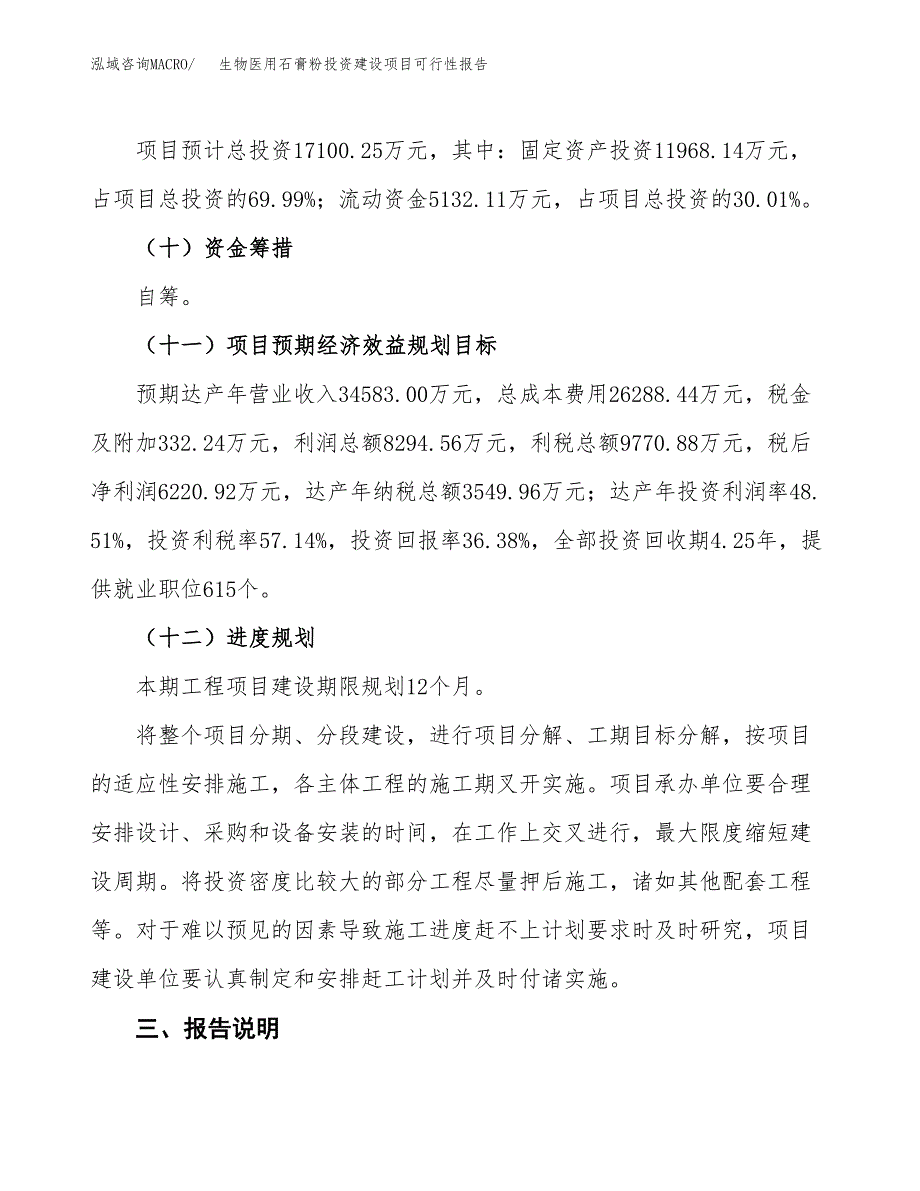 泓域咨询MACRO/ 生物医用石膏粉投资建设项目可行性报告

项目预计总投资17100.25万元，其中：固定资产投资11968.14万元，占项目总投资的69.99%；流动资金5132.11万元，占项目总投资的30.01%。

（十）资金筹措

自筹。

（十一）项目预期经济效益规划目标

预期达产年营业收入34583.00万元，总成本费用26288.44万元，税金及附加332.24万元，利润总额8294.56万元，利税总额9770.88万元，税后净利润6220.92万元，达产年纳税总额3549.96万元；达产年投资利润率48.51%，投资利税率57.14%，投资回报率36.38%，全部投资回收期4.25年，提供就业职位615个。

（十二）进度规划

本期工程项目建设期限规划12个月。

将整个项目分期、分段建设，进行项目分解、工期目标分解，按项目的适应性安排施工，各主体工程的施工期叉开实施。项目承办单位要合理安排设计、采购和设备安装的时间，在工作上交叉进行，最大限度缩短建设周期。将投资密度比较大的部分工程尽量押后施工，诸如其他配套工程等。对于难以预见的因素导致施工进度赶不上计划要求时及时研究，项目建设单位要认真制定和安排赶工计划并及时付诸实施。

三、报告说明